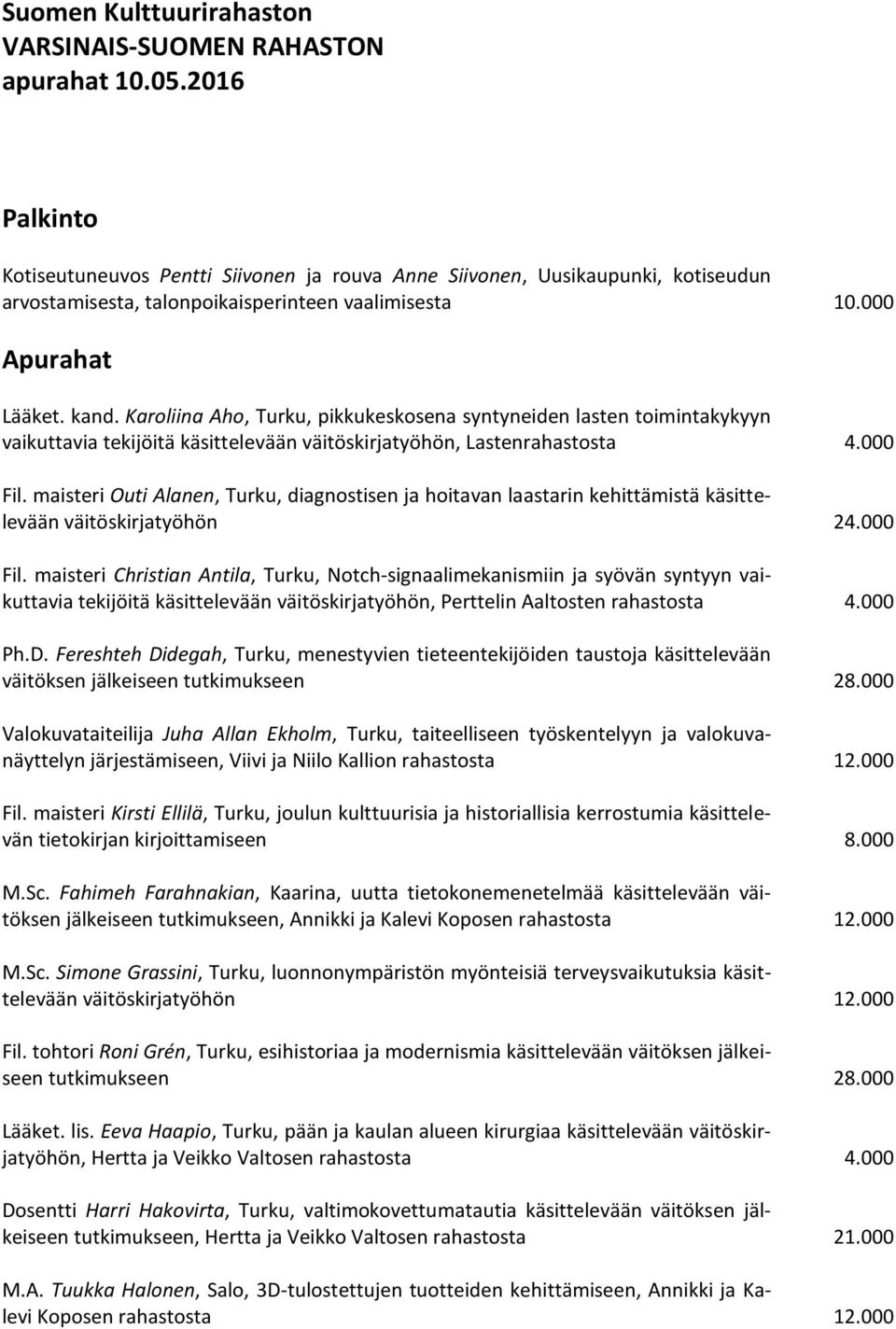 Suomen Kulttuurirahaston
VARSINAIS-SUOMEN RAHASTON
apurahat 10.05.2016

Palkinto

Kotiseutuneuvos Pentti Siivonen ja rouva Anne Siivonen, Uusikaupunki, kotiseudun arvostamisesta, talonpoikaisperinteen vaalimisesta 10.000

Apurahat

Lääket. kand. Karoliina Aho, Turku, pikkukeskosena syntyneiden lasten toimintakykyyn vaikuttavia tekijöitä käsittelevään väitöskirjatyöhön, Lastenrahastosta 4.000

Fil. maisteri Outi Alanen, Turku, diagnostisen ja hoitavan laastarin kehittämistä käsittelevään väitöskirjatyöhön 24.000

Fil. maisteri Christian Antila, Turku, Notch-signaalimekanismiin ja syövän syntyyn vaikuttavia tekijöitä käsittelevään väitöskirjatyöhön, Perttelin Aaltosten rahastosta 4.000

Ph.D. Fereshteh Didegah, Turku, menestyvien tieteentekijöiden taustoja käsittelevään väitöksen jälkeiseen tutkimukseen 28.000

Valokuvataiteilija Juha Allan Ekholm, Turku, taiteelliseen työskentelyyn ja valokuvanäyttelyn järjestämiseen, Viivi ja Niilo Kallion rahastosta 12.000

Fil. maisteri Kirsti Ellilä, Turku, joulun kulttuurisia ja historiallisia kerrostumia käsittelevän tietokirjan kirjoittamiseen 8.000

M.Sc. Fahimeh Farahnakian, Kaarina, uutta tietokonemenetelmää käsittelevään väitöksen jälkeiseen tutkimukseen, Annikki ja Kalevi Koposen rahastosta 12.000

M.Sc. Simone Grassini, Turku, luonnonympäristön myönteisiä terveysvaikutuksia käsittelevään väitöskirjatyöhön 12.000

Fil. tohtori Roni Grén, Turku, esihistoriaa ja modernismia käsittelevään väitöksen jälkeiseen tutkimukseen 28.000

Lääket. lis. Eeva Haapio, Turku, pään ja kaulan alueen kirurgiaa käsittelevään väitöskirjatyöhön, Hertta ja Veikko Valtosen rahastosta 4.000

Dosentti Harri Hakovirta, Turku, valtimokovettumatautia käsittelevään väitöksen jälkeiseen tutkimukseen, Hertta ja Veikko Valtosen rahastosta 21.000

M.A. Tuukka Halonen, Salo, 3D-tulostettujen tuotteiden kehittämiseen, Annikki ja Kalevi Koposen rahastosta 12.000